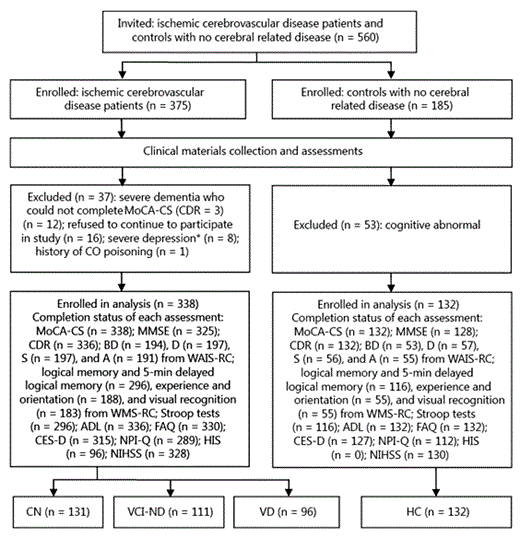 Invited: ischemic cerebrovascular disease patients and controls with no cerebral related disease (n = 560)

Enrolled: ischemic cerebrovascular disease patients (n = 375)

Enrolled: controls with no cerebral related disease (n = 185)

Clinical materials collection and assessments

Excluded (n = 37): severe dementia who could not complete MoCA-CS (CDR = 3) (n = 12); refused to continue to participate in study (n = 16); severe depression* (n = 8); history of CO poisoning (n = 1)

Excluded (n = 53): cognitive abnormal

Enrolled in analysis (n = 338) Completion status of each assessment: MoCA-CS (n = 338); MMSE (n = 325); CDR (n = 336); BD (n = 194), D (n = 197), S (n = 197), and A (n = 191) from WAIS-RC; logical memory and 5-min delayed logical memory (n = 296), experience and orientation (n = 188), and visual recognition (n = 183) from WMS-RC; Stroop tests (n = 296); ADL (n = 336); FAQ (n = 330); CES-D (n = 315); NPI-Q (n = 289); HIS (n = 96); NIHSS (n = 328)

Enrolled in analysis (n = 132) Completion status of each assessment: MoCA-CS (n = 132); MMSE (n = 128); CDR (n = 132); BD (n = 53), D (n = 57), S (n = 56), and A (n = 55) from WAIS-RC; logical memory and 5-min delayed logical memory (n = 116), experience and orientation (n = 55), and visual recognition (n = 55) from WMS-RC; Stroop tests (n = 116); ADL (n = 132); FAQ (n = 132); CES-D (n = 127); NPI-Q (n = 112); HIS (n = 0); NIHSS (n = 130)

CN (n = 131)

VCI-ND (n = 111)

VD (n = 96)

HC (n = 132)